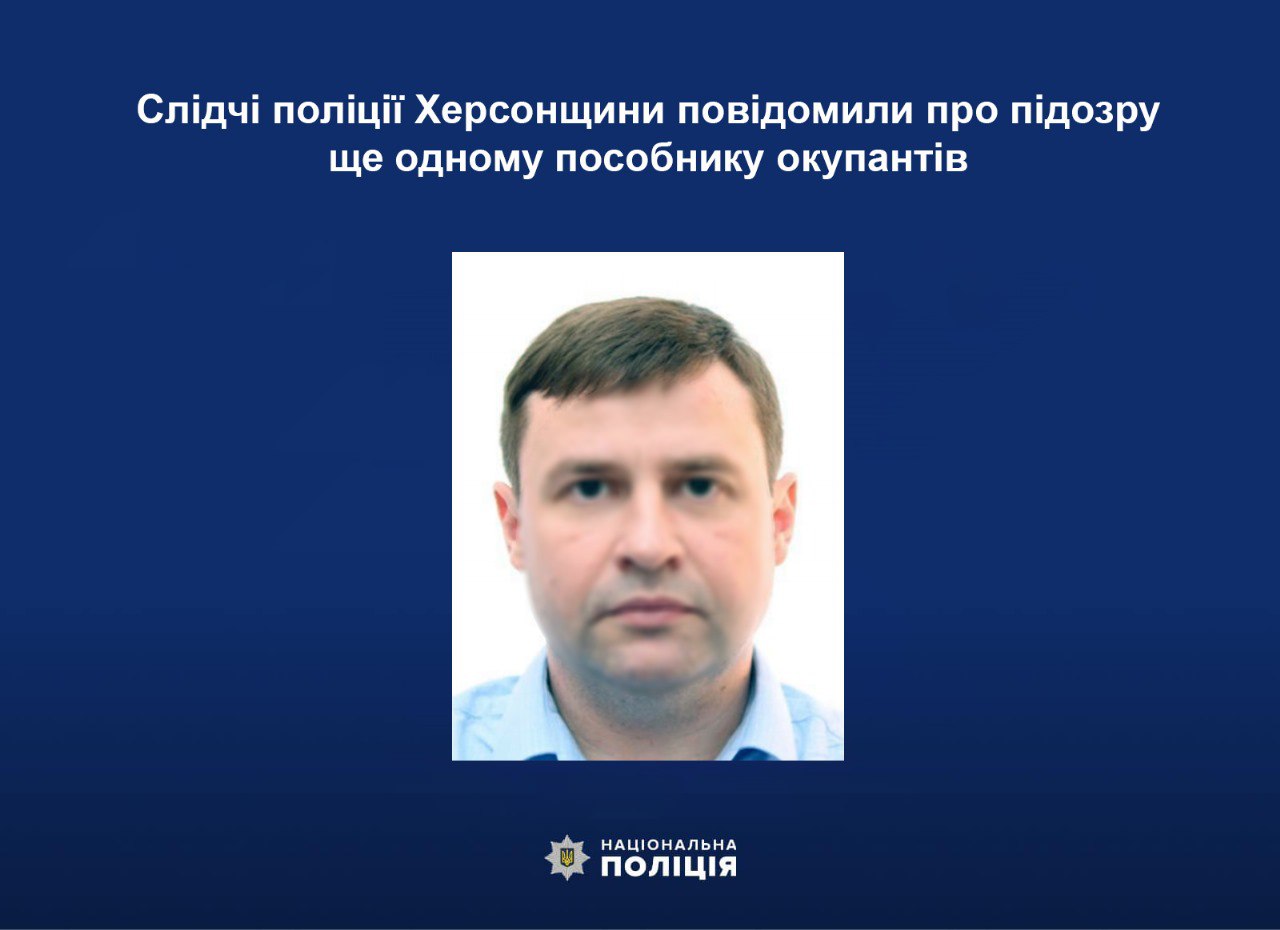 Слідчі поліції Херсонщини повідомили про підозру ще одному пособнику окупантів

НАЦІОНАЛЬНА
ПОЛІЦІЯ